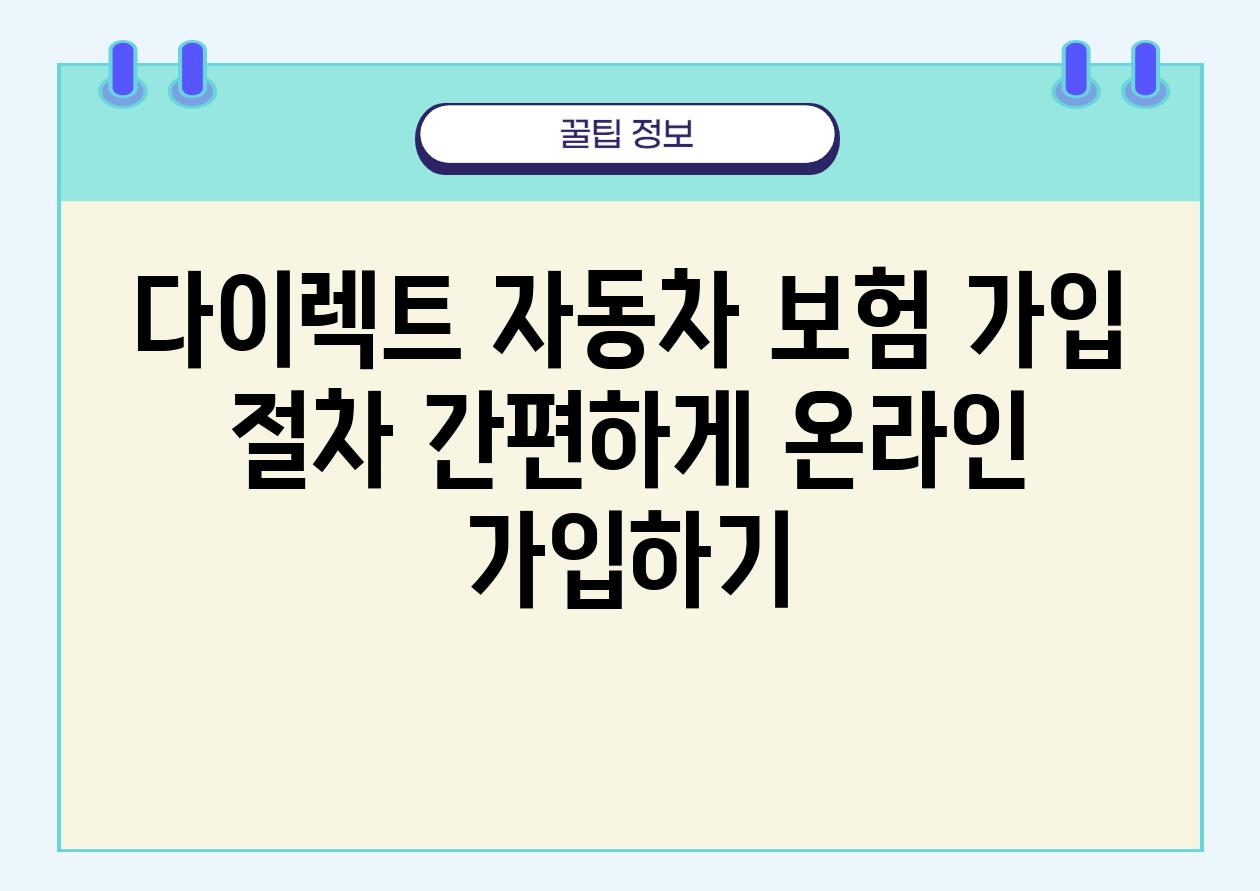 꿀팁 정보

다이렉트 자동차 보험 가입 절차 간편하게 온라인 가입하기